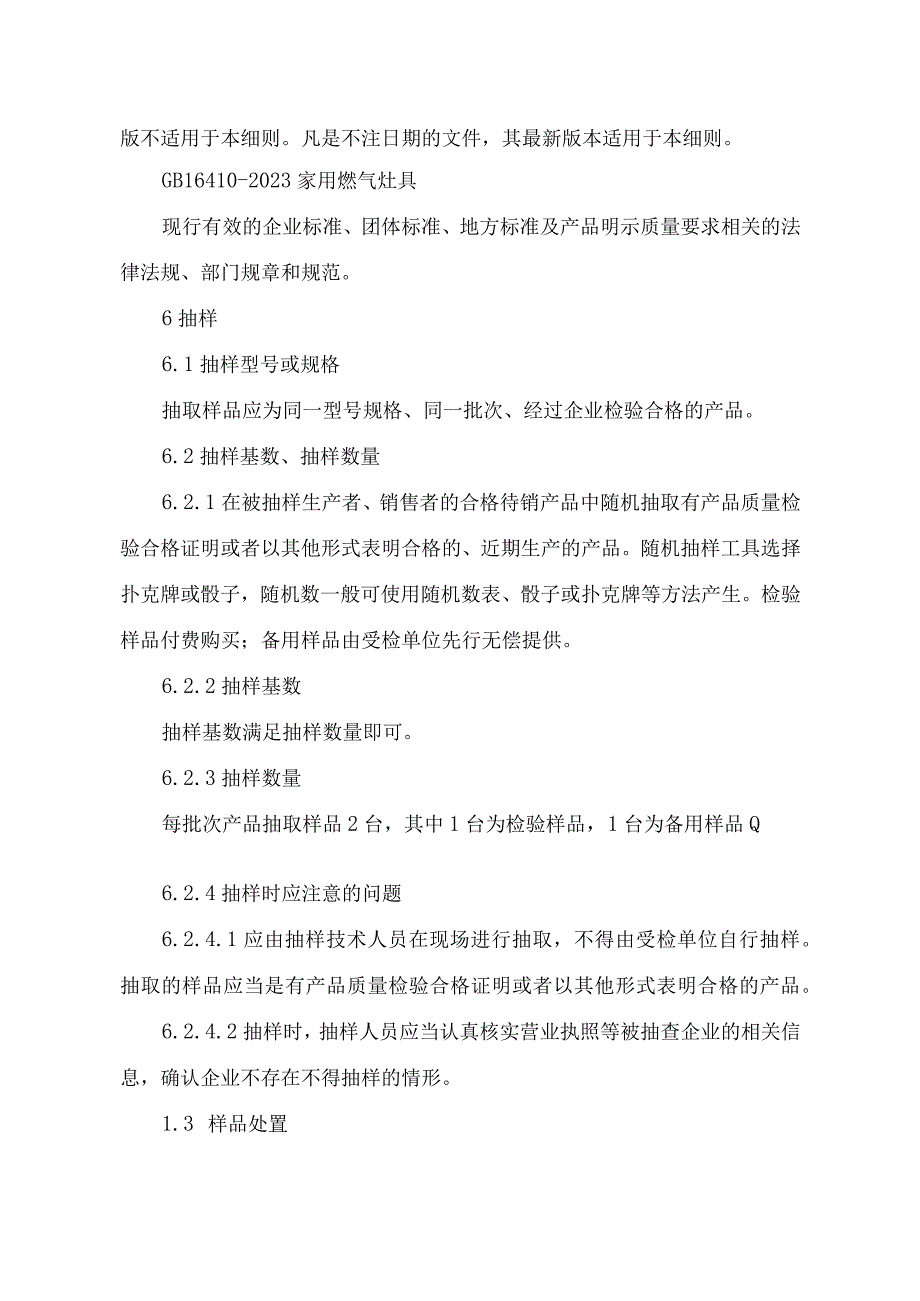 版不适用于本细则。凡是不注日期的文件，其最新版本适用于本细则。

GB16410-2023 家用燃气灶具

现行有效的企业标准、团体标准、地方标准及产品明示质量要求相关的法律法规、部门规章和规范。

6 抽样

6.1 抽样型号或规格

抽取样品应为同一型号规格、同一批次、经过企业检验合格的产品。

6.2 抽样基数、抽样数量

6.2.1 在被抽样生产者、销售者的合格待销产品中随机抽取有产品质量检验合格证明或者以其他形式表明合格的、近期生产的产品。随机抽样工具选择扑克牌或骰子，随机数一般可使用随机数表、骰子或扑克牌等方法产生。检验样品付费购买；备用样品由受检单位先行无偿提供。

6.2.2 抽样基数

抽样基数满足抽样数量即可。

6.2.3 抽样数量

每批次产品抽取样品 2 台，其中 1 台为检验样品，1 台为备用样品 Q

6.2.4 抽样时应注意的问题

6.2.4.1 应由抽样技术人员在现场进行抽取，不得由受检单位自行抽样。抽取的样品应当是有产品质量检验合格证明或者以其他形式表明合格的产品。

6.2.4.2 抽样时，抽样人员应当认真核实营业执照等被抽查企业的相关信息，确认企业不存在不得抽样的情形。

1.3 样品处置